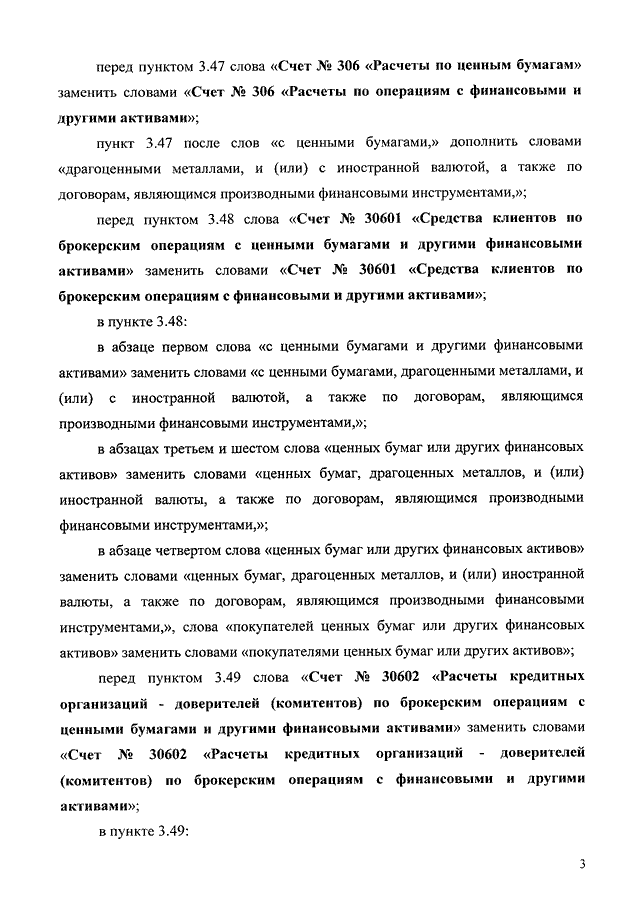 перед пунктом 3.47 слова «Счет № 306 «Расчеты по ценным бумагам» заменить словами «Счет № 306 «Расчеты по операциям с финансовыми и другими активами»;

пункт 3.47 после слов «с ценными бумагами,» дополнить словами «драгоценными металлами, и (или) с иностранной валютой, а также по договорам, являющимся производными финансовыми инструментами,»;

перед пунктом 3.48 слова «Счет № 30601 «Средства клиентов по брокерским операциям с ценными бумагами и другими финансовыми активами» заменить словами «Счет № 30601 «Средства клиентов по брокерским операциям с финансовыми и другими активами»;

в пункте 3.48:

в абзаце первом слова «с ценными бумагами и другими финансовыми активами» заменить словами «с ценными бумагами, драгоценными металлами, и (или) с иностранной валютой, а также по договорам, являющимся производными финансовыми инструментами,»;

в абзацах третьем и шестом слова «ценных бумаг или других финансовых активов» заменить словами «ценных бумаг, драгоценных металлов, и (или) иностранной валюты, а также по договорам, являющимся производными финансовыми инструментами,»;

в абзаце четвертом слова «ценных бумаг или других финансовых активов» заменить словами «ценных бумаг, драгоценных металлов, и (или) иностранной валюты, а также по договорам, являющимся производными финансовыми инструментами,», слова «покупателей ценных бумаг или других финансовых активов» заменить словами «покупателями ценных бумаг или других активов»;

перед пунктом 3.49 слова «Счет № 30602 «Расчеты кредитных организаций - доверителей (комитентов) по брокерским операциям с ценными бумагами и другими финансовыми активами» заменить словами «Счет № 30602 «Расчеты кредитных организаций - доверителей (комитентов) по брокерским операциям с финансовыми и другими активами»;

в пункте 3.49:

3